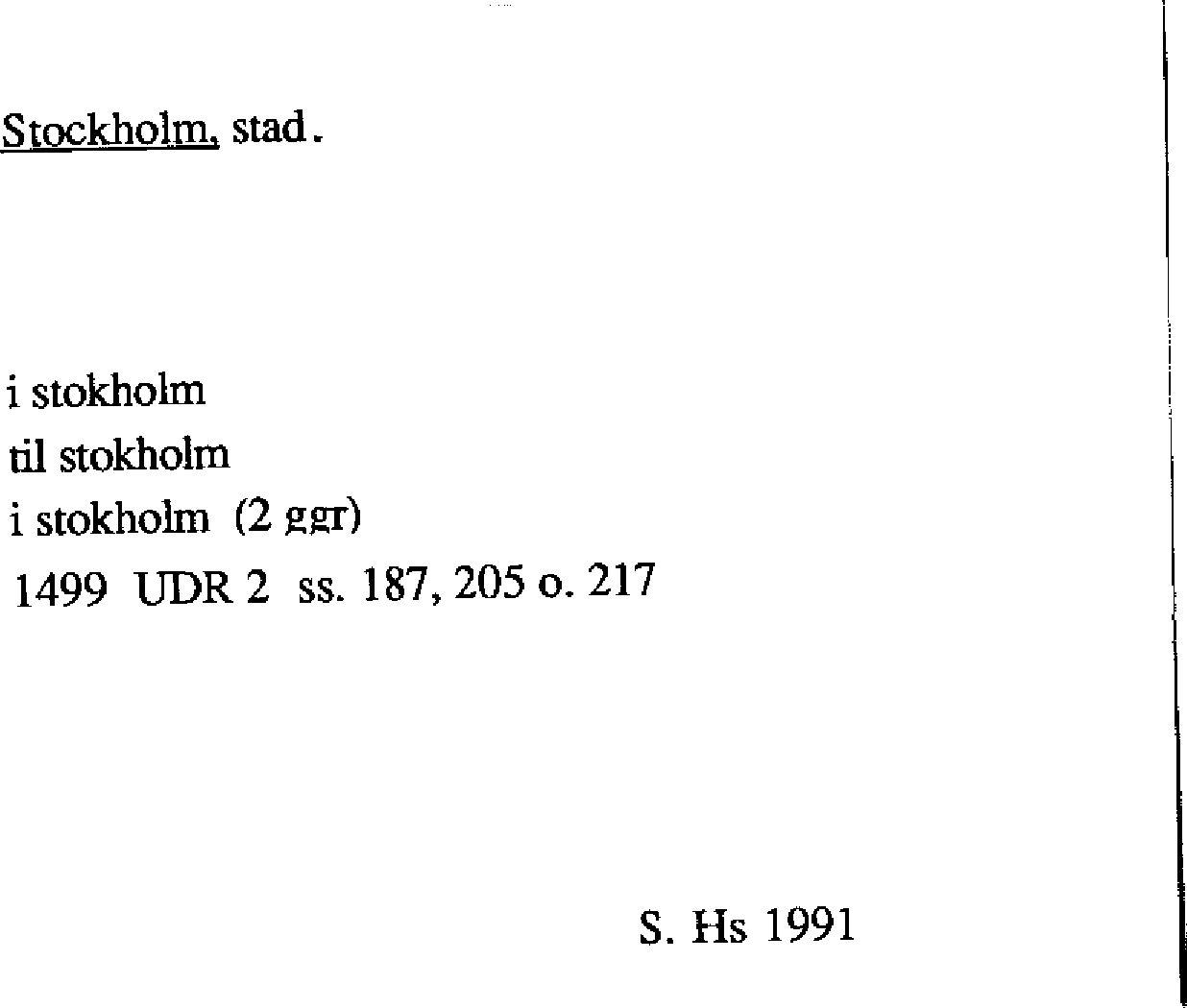 Stockholm, stad.

i stokholm
til stokholm
i stokholm (2 ggr)
1499 UDR 2 ss. 187, 205 o. 217

S. Hs 1991